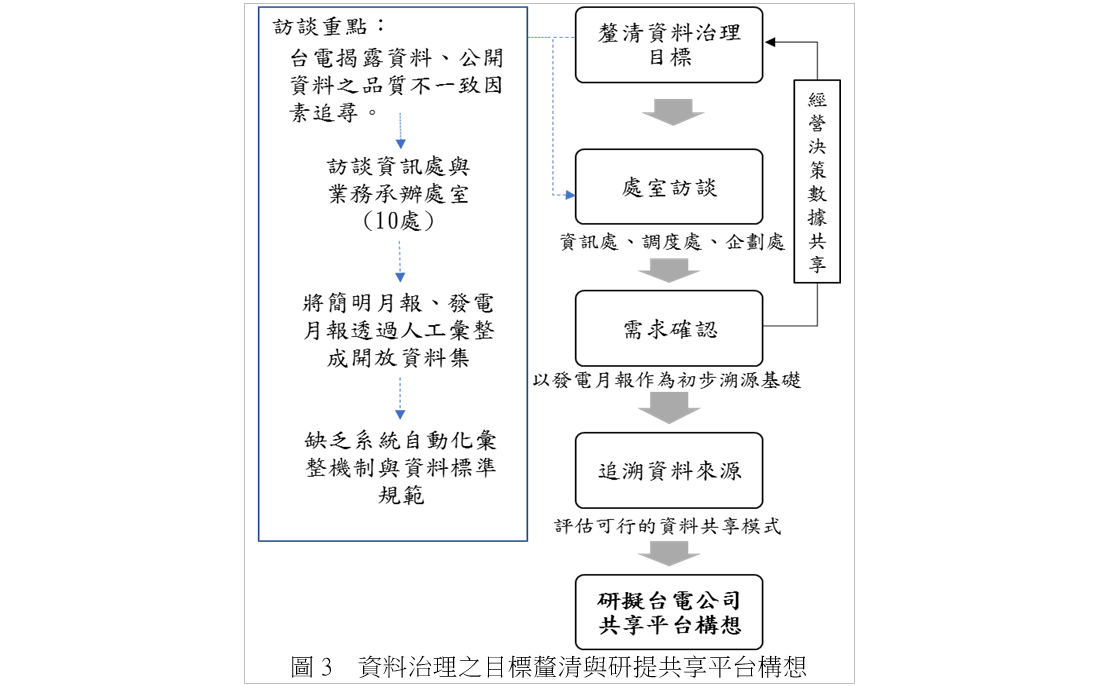 訪談重點：

台電揭露資料、公開資料之品質不一致因素追尋。

訪談資訊處與業務承辦處室（10處）

將簡明月報、發電月報透過人工彙整成開放資料集

缺乏系統自動化彙整機制與資料標準規範

釐清資料治理目標

處室訪談

資訊處、調度處、企劃處

需求確認

以發電月報作為初步溯源基礎

追溯資料來源

評估可行的資料共享模式

研擬台電公司共享平台構想

經營決策數據共享

圖 3　資料治理之目標釐清與研提共享平台構想